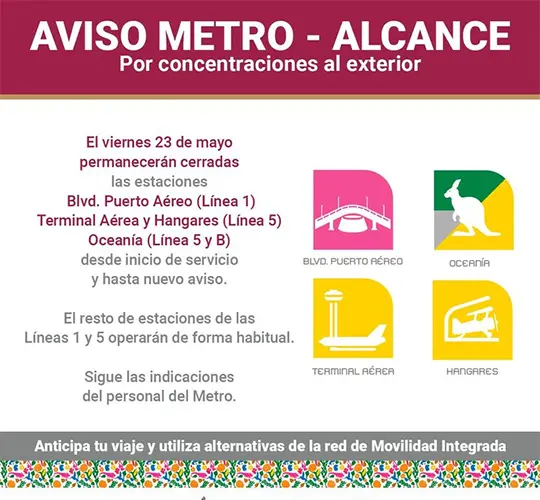 AVISO METRO - ALCANCE
Por concentraciones al exterior

El viernes 23 de mayo permanecerán cerradas las estaciones Blvd. Puerto Aéreo (Línea 1) Terminal Aérea y Hangares (Línea 5) Oceanía (Línea 5 y B) desde inicio de servicio y hasta nuevo aviso.

El resto de estaciones de las Líneas 1 y 5 operarán de forma habitual.

Sigue las indicaciones del personal del Metro.

BLVD. PUERTO AÉREO

OCEANÍA

TERMINAL AÉREA

HANGARES

Anticipa tu viaje y utiliza alternativas de la red de Movilidad Integrada